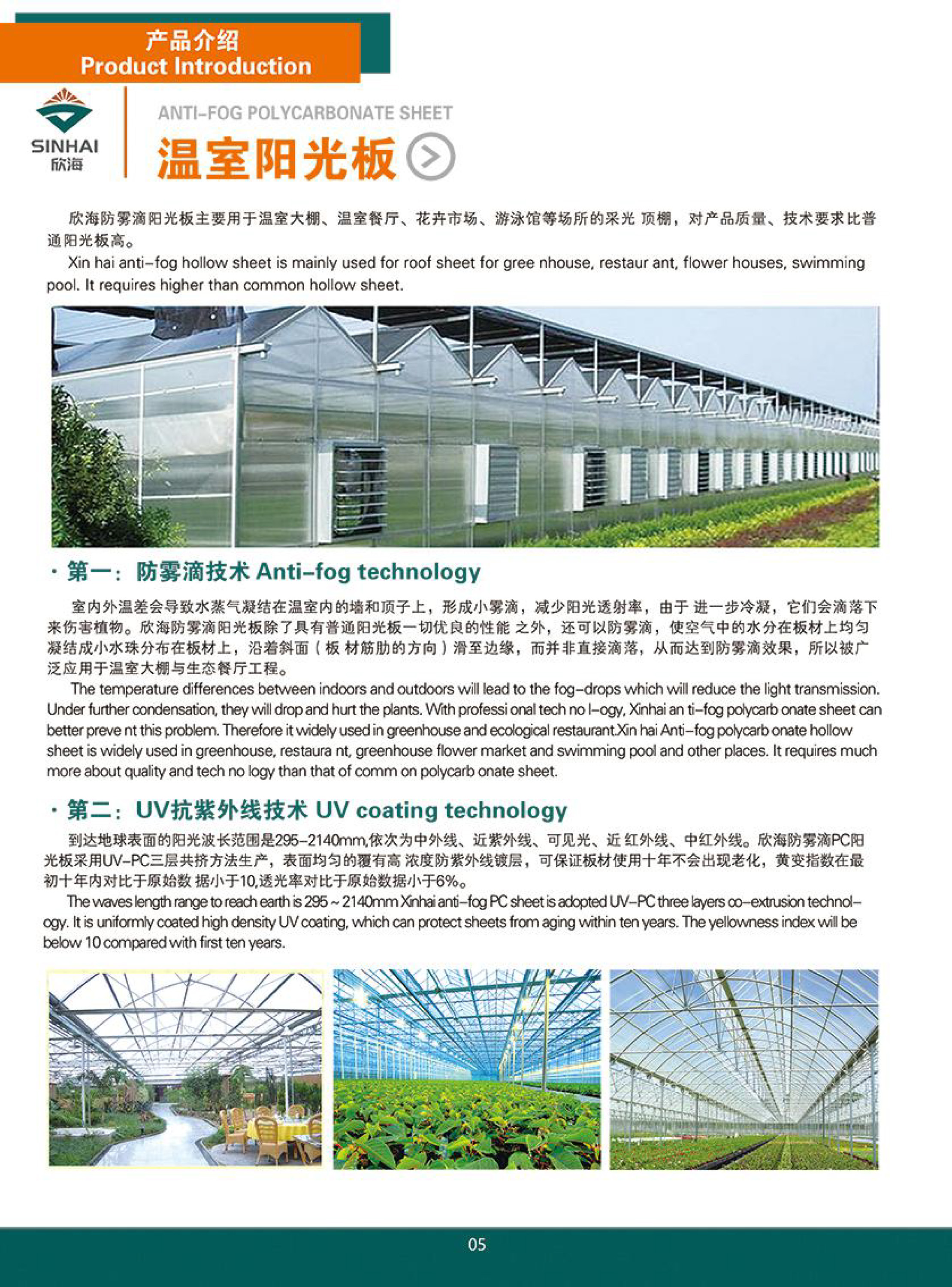 产品介绍
Product Introduction

SINHAI
欣海

ANTI-FOG POLYCARBONATE SHEET
温室阳光板

欣海防雾滴阳光板主要用于温室大棚、温室餐厅、花卉市场、游泳馆等场所的采光 顶棚，对产品质量、技术要求比普通阳光板高。

Xin hai anti-fog hollow sheet is mainly used for roof sheet for gree nhouse, restaur ant, flower houses, swimming pool. It requires higher than common hollow sheet.

· 第一：防雾滴技术 Anti-fog technology

室内外温差会导致水蒸气凝结在温室内的墙和顶子上，形成小雾滴，减少阳光透射率，由于 进一步冷凝，它们会滴落下来伤害植物。欣海防雾滴阳光板除了具有普通阳光板一切优良的性能 之外，还可以防雾滴，使空气中的水分在板材上均匀凝结成小水珠分布在板材上，沿着斜面（板 材筋肋的方向）滑至边缘，而并非直接滴落，从而达到防雾滴效果，所以被广泛应用于温室大棚与生态餐厅工程。

The temperature differences between indoors and outdoors will lead to the fog-drops which will reduce the light transmission. Under further condensation, they will drop and hurt the plants. With professi onal tech no l-ogy, Xinhai an ti-fog polycarb onate sheet can better preve nt this problem. Therefore it widely used in greenhouse and ecological restaurant.Xin hai Anti-fog polycarb onate hollow sheet is widely used in greenhouse, restaura nt, greenhouse flower market and swimming pool and other places. It requires much more about quality and tech no logy than that of comm on polycarb onate sheet.

· 第二：UV抗紫外线技术 UV coating technology

到达地球表面的阳光波长范围是295-2140mm,依次为中外线、近紫外线、可见光、近 红外线、中红外线。欣海防雾滴PC阳光板采用UV-PC三层共挤方法生产，表面均匀的覆有高 浓度防紫外线镀层，可保证板材使用十年不会出现老化，黄变指数在最初十年内对比于原始数 据小于10,透光率对比于原始数据小于6%。

The waves length range to reach earth is 295 ~ 2140mm Xinhai anti-fog PC sheet is adopted UV-PC three layers co-extrusion technology. It is uniformly coated high density UV coating, which can protect sheets from aging within ten years. The yellowness index will be below 10 compared with first ten years.

05